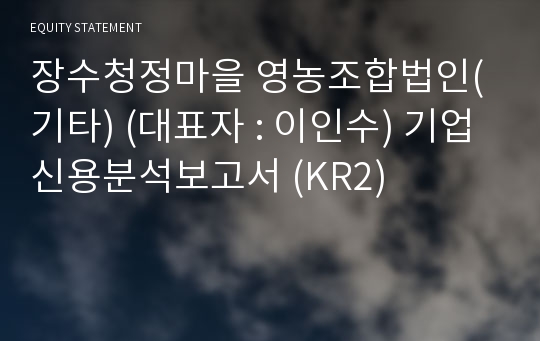 EQUITY STATEMENT

장수청정마을 영농조합법인(기타) (대표자 : 이인수) 기업신용분석보고서 (KR2)